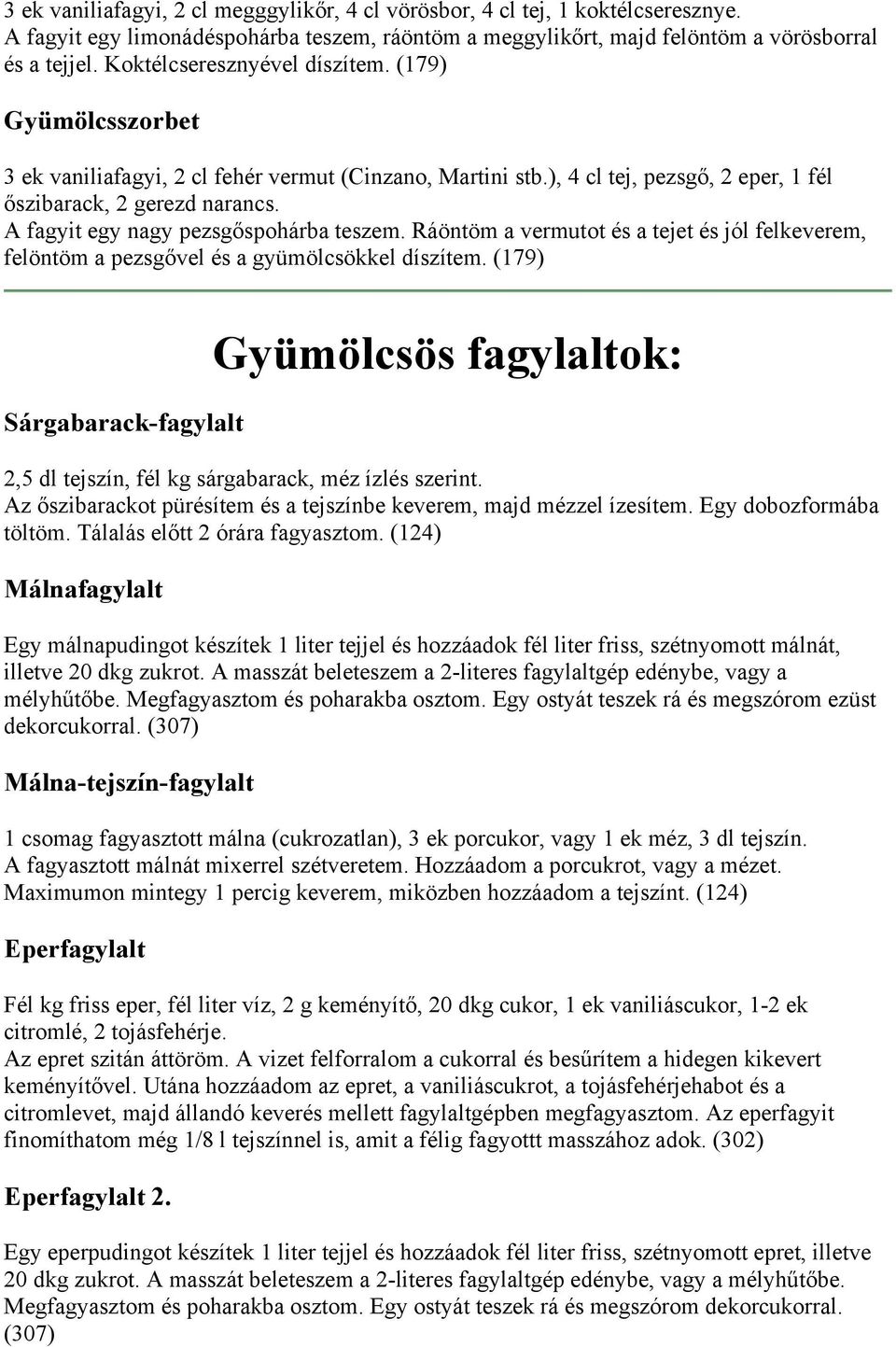 3 ek vaniliafagyi, 2 cl megggylikőr, 4 cl vörösbor, 4 cl tej, 1 koktélcseresznye.
A fagyit egy limonádéspohárba teszem, ráöntöm a meggylikőrt, majd felöntöm a vörösborral és a tejjel. Koktélcseresznyével díszítem. (179)

Gyümölcsszorbet

3 ek vaniliafagyi, 2 cl fehér vermut (Cinzano, Martini stb.), 4 cl tej, pezsgő, 2 eper, 1 fél őszibarack, 2 gerezd narancs.
A fagyit egy nagy pezsgőspohárba teszem. Ráöntöm a vermutot és a tejet és jól felkeverem, felöntöm a pezsgővel és a gyümölcsökkel díszítem. (179)

Gyümölcsös fagylaltok:

Sárgabarack-fagylalt

2,5 dl tejszín, fél kg sárgabarack, méz ízlés szerint.
Az őszibarackot pürésítem és a tejszínbe keverem, majd mézzel ízesítem. Egy dobozformába töltöm. Tálalás előtt 2 órára fagyasztom. (124)

Málnafagylalt

Egy málnapudingot készítek 1 liter tejjel és hozzáadok fél liter friss, szétnyomott málnát, illetve 20 dkg zukrot. A masszát beleteszem a 2-literes fagylaltgép edénybe, vagy a mélyhűtőbe. Megfagyasztom és poharakba osztom. Egy ostyát teszek rá és megszórom ezüst dekorcukorral. (307)

Málna-tejszín-fagylalt

1 csomag fagyasztott málna (cukrozatlan), 3 ek porcukor, vagy 1 ek méz, 3 dl tejszín.
A fagyasztott málnát mixerrel szétveretem. Hozzáadom a porcukrot, vagy a mézet. Maximumon mintegy 1 percig keverem, miközben hozzáadom a tejszínt. (124)

Eperfagylalt

Fél kg friss eper, fél liter víz, 2 g keményítő, 20 dkg cukor, 1 ek vaniliáscukor, 1-2 ek citromlé, 2 tojásfehérje.
Az epret szitán áttöröm. A vizet felforralom a cukorral és besűrítem a hidegen kikevert keményítővel. Utána hozzáadom az epret, a vaniliáscukrot, a tojásfehérjehabot és a citromlevet, majd állandó keverés mellett fagylaltgépben megfagyasztom. Az eperfagyit finomíthatom még 1/8 l tejszínnel is, amit a félig fagyott masszához adok. (302)

Eperfagylalt 2.

Egy eperpudingot készítek 1 liter tejjel és hozzáadok fél liter friss, szétnyomott epret, illetve 20 dkg zukrot. A masszát beleteszem a 2-literes fagylaltgép edénybe, vagy a mélyhűtőbe. Megfagyasztom és poharakba osztom. Egy ostyát teszek rá és megszórom dekorcukorral. (307)